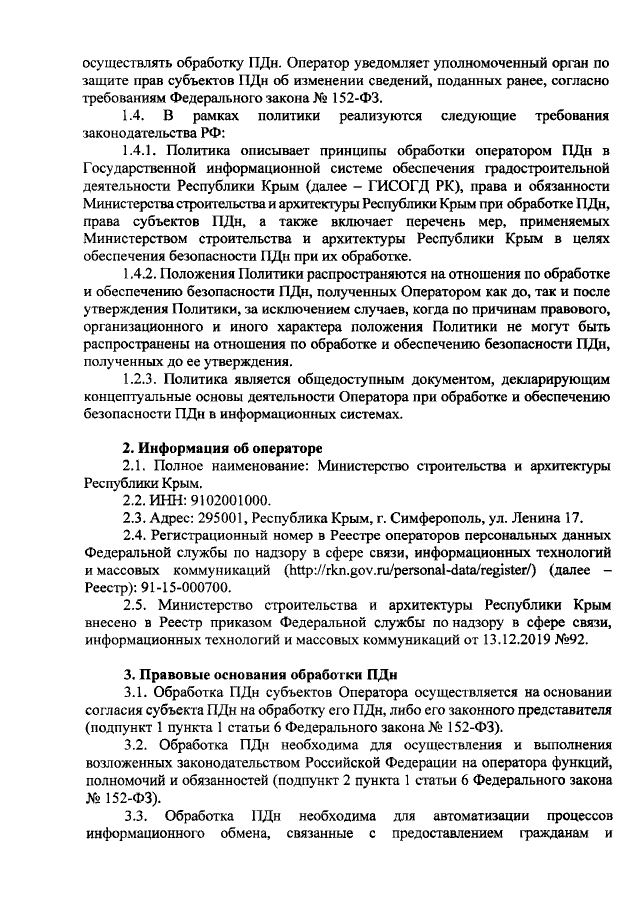 осуществлять обработку ПДн. Оператор уведомляет уполномоченный орган по защите прав субъектов ПДн об изменении сведений, поданных ранее, согласно требованиям Федерального закона № 152-ФЗ.

1.4. В рамках политики реализуются следующие требования законодательства РФ:

1.4.1. Политика описывает принципы обработки оператором ПДн в Государственной информационной системе обеспечения градостроительной деятельности Республики Крым (далее – ГИСОГД РК), права и обязанности Министерства строительства и архитектуры Республики Крым при обработке ПДн, права субъектов ПДн, а также включает перечень мер, применяемых Министерством строительства и архитектуры Республики Крым в целях обеспечения безопасности ПДн при их обработке.

1.4.2. Положения Политики распространяются на отношения по обработке и обеспечению безопасности ПДн, полученных Оператором как до, так и после утверждения Политики, за исключением случаев, когда по причинам правового, организационного и иного характера положения Политики не могут быть распространены на отношения по обработке и обеспечению безопасности ПДн, полученных до ее утверждения.

1.2.3. Политика является общедоступным документом, декларирующим концептуальные основы деятельности Оператора при обработке и обеспечению безопасности ПДн в информационных системах.

2. Информация об операторе

2.1. Полное наименование: Министерство строительства и архитектуры Республики Крым.

2.2. ИНН: 9102001000.

2.3. Адрес: 295001, Республика Крым, г. Симферополь, ул. Ленина 17.

2.4. Регистрационный номер в Реестре операторов персональных данных Федеральной службы по надзору в сфере связи, информационных технологий и массовых коммуникаций (http://rkn.gov.ru/personal-data/register/) (далее – Реестр): 91-15-000700.

2.5. Министерство строительства и архитектуры Республики Крым внесено в Реестр приказом Федеральной службы по надзору в сфере связи, информационных технологий и массовых коммуникаций от 13.12.2019 №92.

3. Правовые основания обработки ПДн

3.1. Обработка ПДн субъектов Оператора осуществляется на основании согласия субъекта ПДн на обработку его ПДн, либо его законного представителя (подпункт 1 пункта 1 статьи 6 Федерального закона № 152-ФЗ).

3.2. Обработка ПДн необходима для осуществления и выполнения возложенных законодательством Российской Федерации на оператора функций, полномочий и обязанностей (подпункт 2 пункта 1 статьи 6 Федерального закона № 152-ФЗ).

3.3. Обработка ПДн необходима для автоматизации процессов информационного обмена, связанные с предоставлением гражданам и